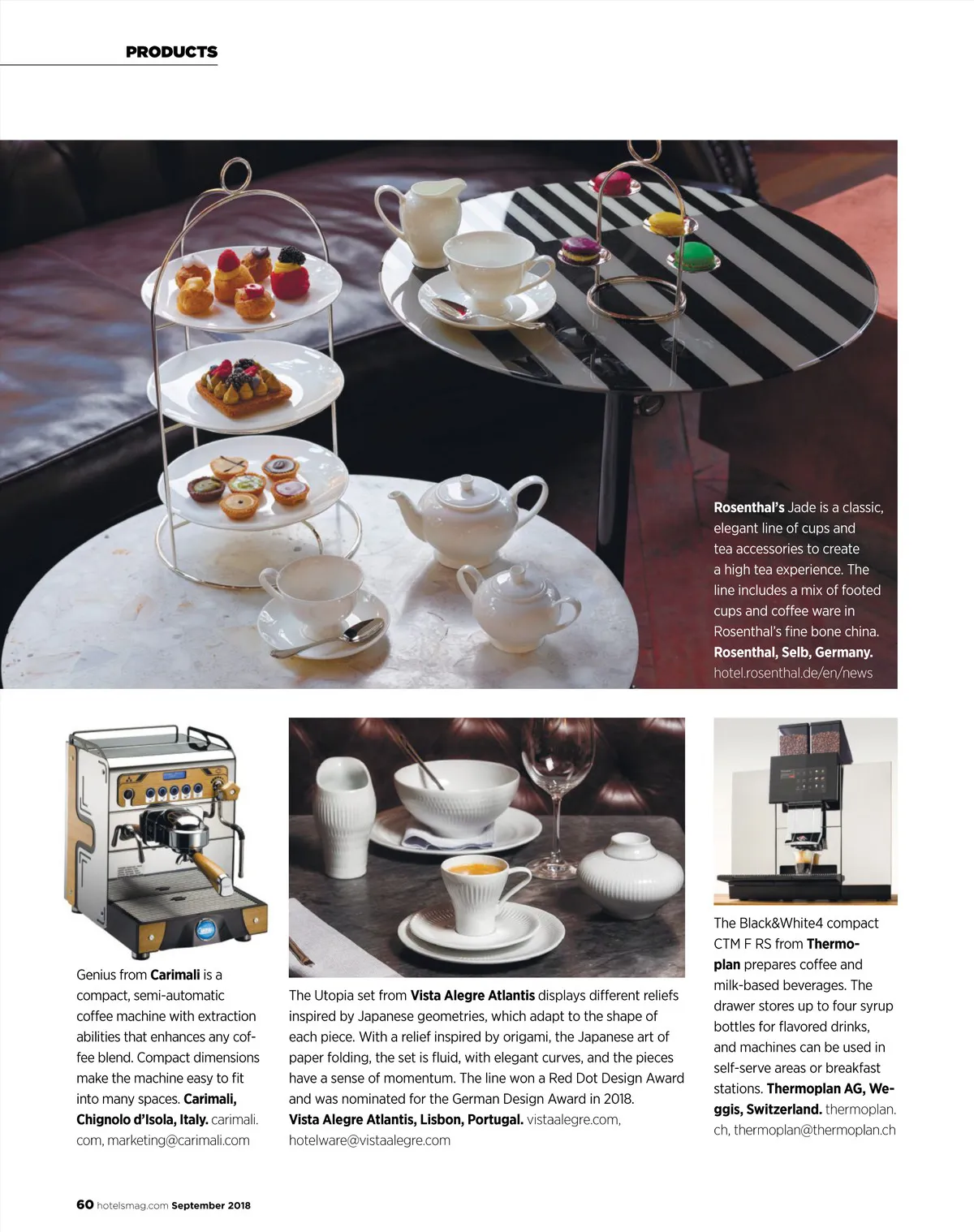 PRODUCTS

Rosenthal's Jade is a classic, elegant line of cups and tea accessories to create a high tea experience. The line includes a mix of footed cups and coffee ware in Rosenthal's fine bone china. Rosenthal, Selb, Germany. hotel.rosenthal.de/en/news

Genius from Carimali is a compact, semi-automatic coffee machine with extraction abilities that enhances any coffee blend. Compact dimensions make the machine easy to fit into many spaces. Carimali, Chignolo d'Isola, Italy. carimali.com, marketing@carimali.com

The Utopia set from Vista Alegre Atlantis displays different reliefs inspired by Japanese geometries, which adapt to the shape of each piece. With a relief inspired by origami, the Japanese art of paper folding, the set is fluid, with elegant curves, and the pieces have a sense of momentum. The line won a Red Dot Design Award and was nominated for the German Design Award in 2018. Vista Alegre Atlantis, Lisbon, Portugal. vistaalegre.com, hotelware@vistaalegre.com

The Black&White4 compact CTM F RS from Thermoplan prepares coffee and milk-based beverages. The drawer stores up to four syrup bottles for flavored drinks, and machines can be used in self-serve areas or breakfast stations. Thermoplan AG, Weggis, Switzerland. thermoplan.ch, thermoplan@thermoplan.ch

60 hotelsmag.com September 2018